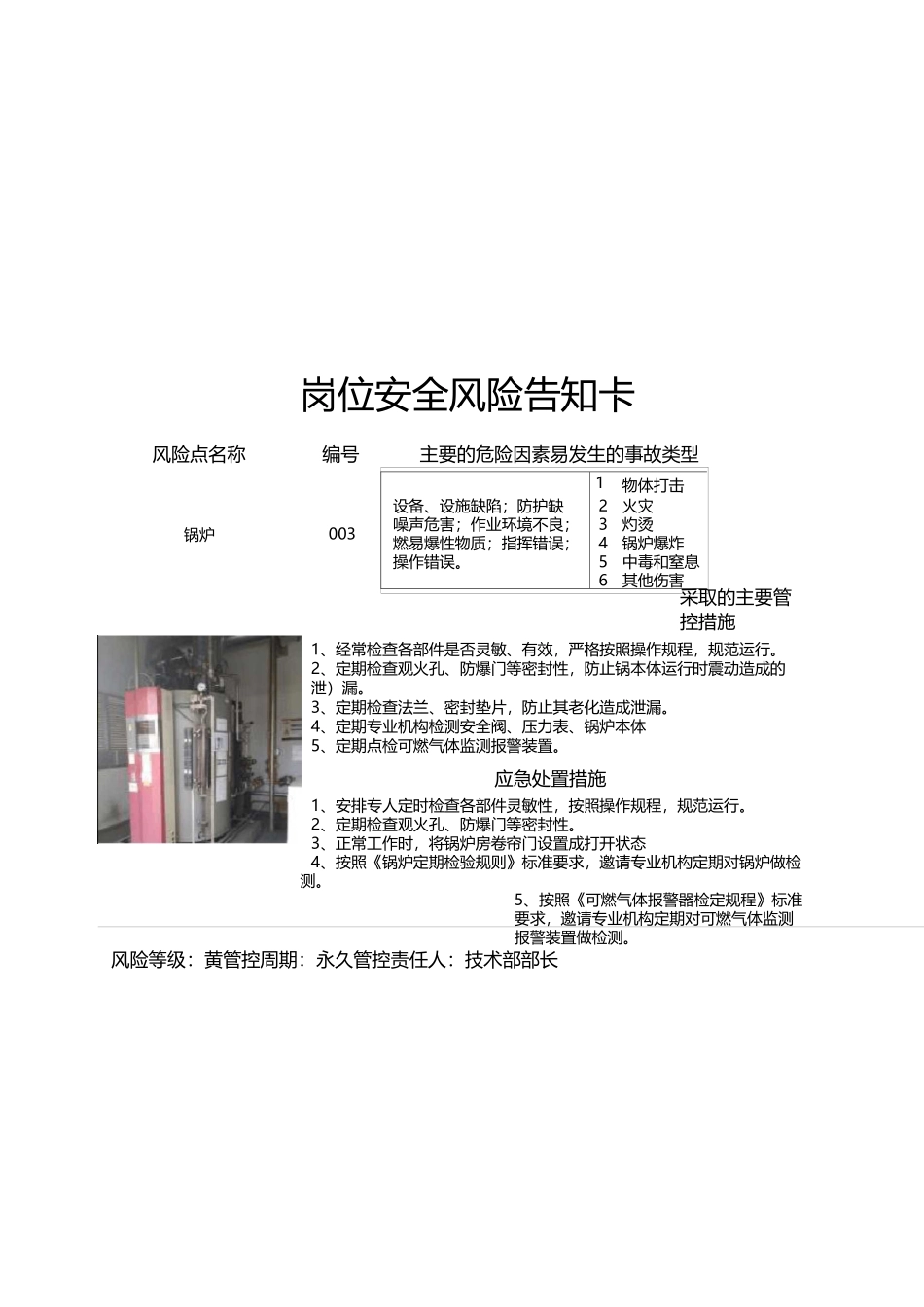 岗位安全风险告知卡

风险点名称　编号　主要的危险因素易发生的事故类型

锅炉　003

设备、设施缺陷；防护缺噪声危害；作业环境不良；燃易爆性物质；指挥错误；操作错误。

1　物体打击
2　火灾
3　灼烫
4　锅炉爆炸
5　中毒和窒息
6　其他伤害

采取的主要管控措施

1、经常检查各部件是否灵敏、有效，严格按照操作规程，规范运行。
2、定期检查观火孔、防爆门等密封性，防止锅本体运行时震动造成的泄）漏。
3、定期检查法兰、密封垫片，防止其老化造成泄漏。
4、定期专业机构检测安全阀、压力表、锅炉本体
5、定期点检可燃气体监测报警装置。

应急处置措施

1、安排专人定时检查各部件灵敏性，按照操作规程，规范运行。
2、定期检查观火孔、防爆门等密封性。
3、正常工作时，将锅炉房卷帘门设置成打开状态
4、按照《锅炉定期检验规则》标准要求，邀请专业机构定期对锅炉做检测。
5、按照《可燃气体报警器检定规程》标准要求，邀请专业机构定期对可燃气体监测报警装置做检测。

风险等级：黄管控周期：永久管控责任人：技术部部长